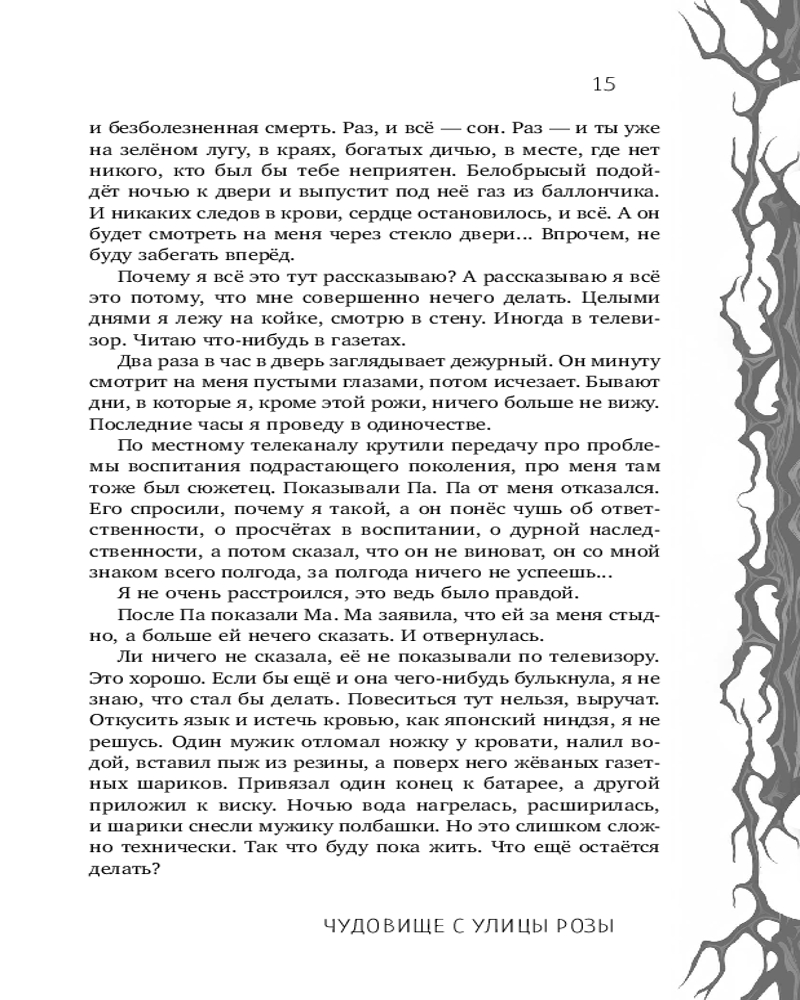 15

и безболезненная смерть. Раз, и всё — сон. Раз — и ты уже на зелёном лугу, в краях, богатых дичью, в месте, где нет никого, кто был бы тебе неприятен. Белобрысый подойдёт ночью к двери и выпустит под неё газ из баллончика. И никаких следов в крови, сердце остановилось, и всё. А он будет смотреть на меня через стекло двери... Впрочем, не буду забегать вперёд.

Почему я всё это тут рассказываю? А рассказываю я всё это потому, что мне совершенно нечего делать. Целыми днями я лежу на койке, смотрю в стену. Иногда в телевизор. Читаю что-нибудь в газетах.

Два раза в час в дверь заглядывает дежурный. Он минуту смотрит на меня пустыми глазами, потом исчезает. Бывают дни, в которые я, кроме этой рожи, ничего больше не вижу. Последние часы я проведу в одиночестве.

По местному телеканалу крутили передачу про проблемы воспитания подрастающего поколения, про меня там тоже был сюжетец. Показывали Па. Па от меня отказался. Его спросили, почему я такой, а он понёс чушь об ответственности, о просчётах в воспитании, о дурной наследственности, а потом сказал, что он не виноват, он со мной знаком всего полгода, за полгода ничего не успеешь...

Я не очень расстроился, это ведь было правдой.

После Па показали Ма. Ма заявила, что ей за меня стыдно, а больше ей нечего сказать. И отвернулась.

Ли ничего не сказала, её не показывали по телевизору. Это хорошо. Если бы ещё и она чего-нибудь булькнула, я не знаю, что стал бы делать. Повеситься тут нельзя, выручат. Откусить язык и истечь кровью, как японский ниндзя, я не решусь. Один мужик отломал ножку у кровати, налил водой, вставил пыж из резины, а поверх него жёваных газетных шариков. Привязал один конец к батарее, а другой приложил к виску. Ночью вода нагрелась, расширилась, и шарики снесли мужику полбашки. Но это слишком сложно технически. Так что буду пока жить. Что ещё остаётся делать?

ЧУДОВИЩЕ С УЛИЦЫ РОЗЫ